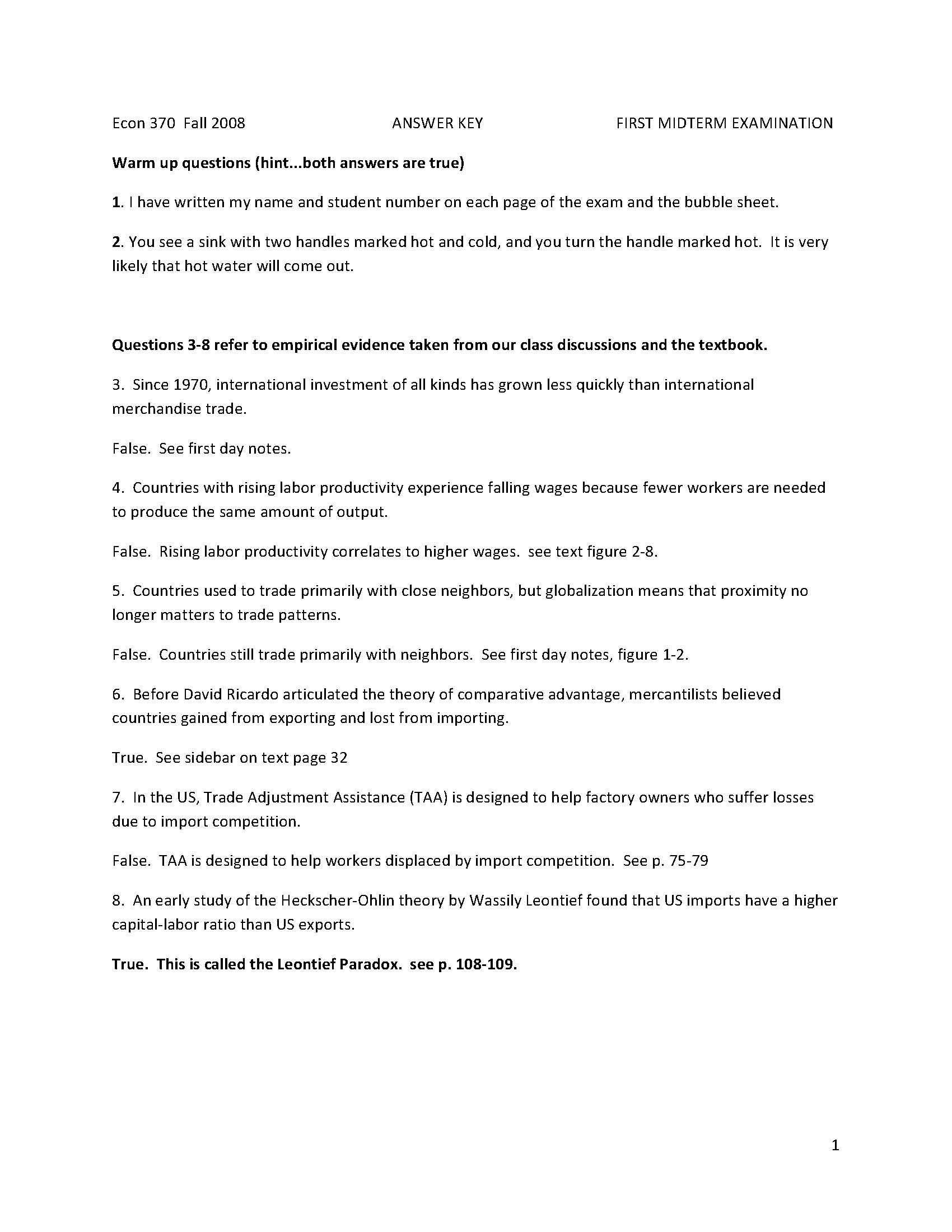 Econ 370 Fall 2008 ANSWER KEY FIRST MIDTERM EXAMINATION

Warm up questions (hint...both answers are true)

1. I have written my name and student number on each page of the exam and the bubble sheet.

2. You see a sink with two handles marked hot and cold, and you turn the handle marked hot. It is very likely that hot water will come out.

Questions 3-8 refer to empirical evidence taken from our class discussions and the textbook.

3. Since 1970, international investment of all kinds has grown less quickly than international merchandise trade.

False. See first day notes.

4. Countries with rising labor productivity experience falling wages because fewer workers are needed to produce the same amount of output.

False. Rising labor productivity correlates to higher wages. see text figure 2-8.

5. Countries used to trade primarily with close neighbors, but globalization means that proximity no longer matters to trade patterns.

False. Countries still trade primarily with neighbors. See first day notes, figure 1-2.

6. Before David Ricardo articulated the theory of comparative advantage, mercantilists believed countries gained from exporting and lost from importing.

True. See sidebar on text page 32

7. In the US, Trade Adjustment Assistance (TAA) is designed to help factory owners who suffer losses due to import competition.

False. TAA is designed to help workers displaced by import competition. See p. 75-79

8. An early study of the Heckscher-Ohlin theory by Wassily Leontief found that US imports have a higher capital-labor ratio than US exports.

True. This is called the Leontief Paradox. see p. 108-109.

1